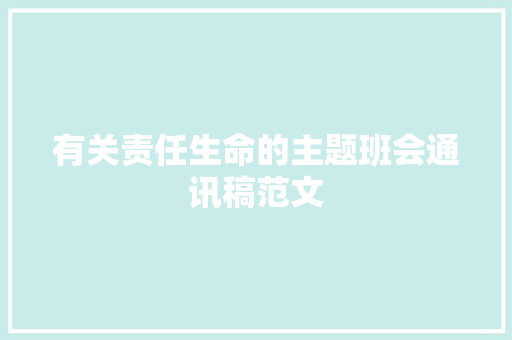 有关责任生命的主题班会通讯稿范文